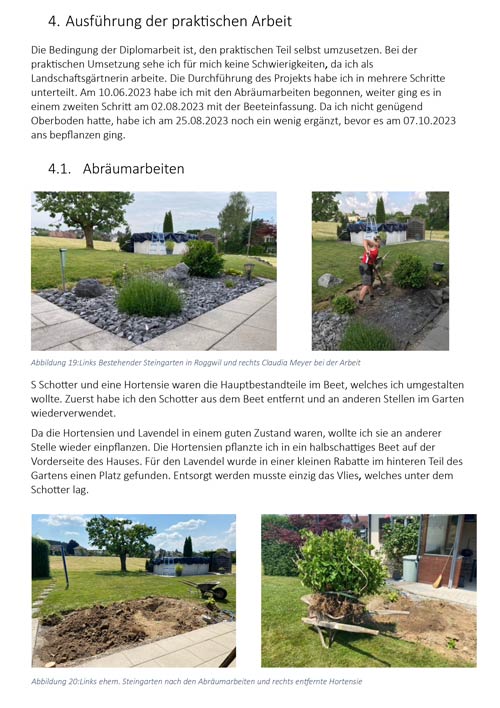 4. Ausführung der praktischen Arbeit

Die Bedingung der Diplomarbeit ist, den praktischen Teil selbst umzusetzen. Bei der praktischen Umsetzung sehe ich für mich keine Schwierigkeiten, da ich als Landschaftsgärtnerin arbeite. Die Durchführung des Projekts habe ich in mehrere Schritte unterteilt. Am 10.06.2023 habe ich mit den Abräumarbeiten begonnen, weiter ging es in einem zweiten Schritt am 02.08.2023 mit der Beeteinfassung. Da ich nicht genügend Oberboden hatte, habe ich am 25.08.2023 noch ein wenig ergänzt, bevor es am 07.10.2023 ans bepflanzen ging.

4.1. Abräumarbeiten

Abbildung 19:Links Bestehender Steingarten in Roggwil und rechts Claudia Meyer bei der Arbeit

S Schotter und eine Hortensie waren die Hauptbestandteile im Beet, welches ich umgestalten wollte. Zuerst habe ich den Schotter aus dem Beet entfernt und an anderen Stellen im Garten wiederverwendet.

Da die Hortensien und Lavendel in einem guten Zustand waren, wollte ich sie an anderer Stelle wieder einpflanzen. Die Hortensien pflanzte ich in ein halbschattiges Beet auf der Vorderseite des Hauses. Für den Lavendel wurde in einer kleinen Rabatte im hinteren Teil des Gartens einen Platz gefunden. Entsorgt werden musste einzig das Vlies, welches unter dem Schotter lag.

Abbildung 20:Links ehem. Steingarten nach den Abräumarbeiten und rechts entfernte Hortensie